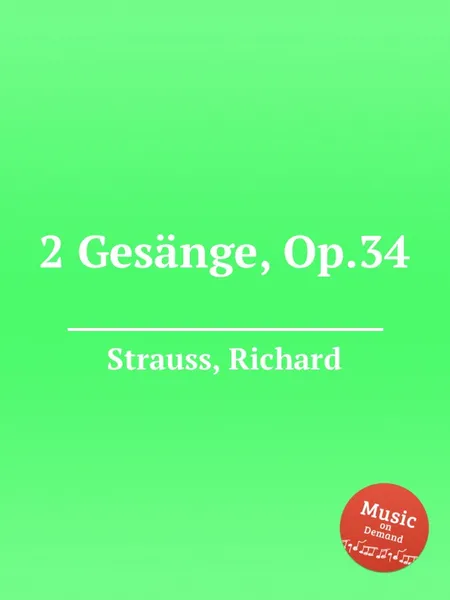 2 Gesänge, Op.34

Strauss, Richard

Music
on
Demand